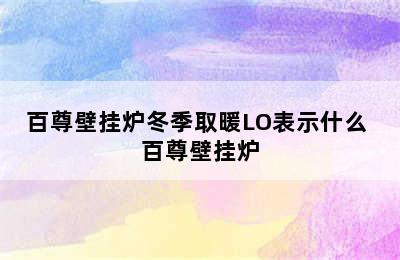 百尊壁挂炉冬季取暖LO表示什么
百尊壁挂炉